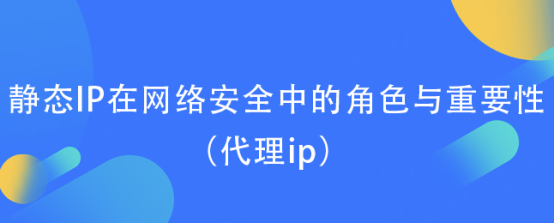 静态IP在网络安全中的角色与重要性（代理ip）